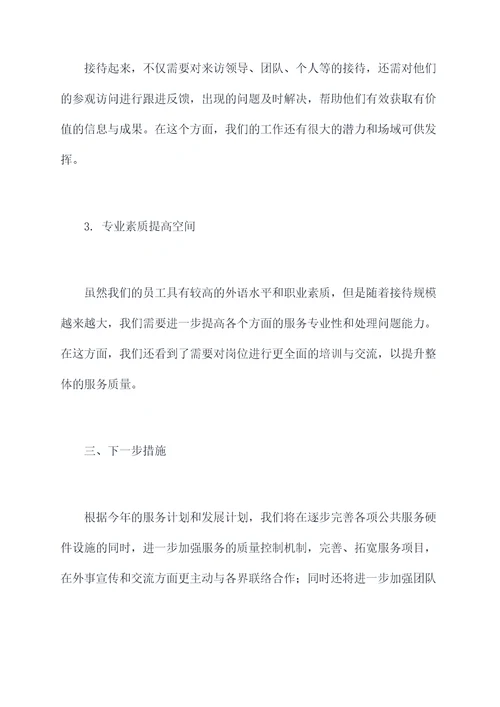 接待起来，不仅需要对来访领导、团队、个人等的接待，还需对他们的参观访问进行跟进反馈，出现的问题及时解决，帮助他们有效获取有价值的信息与成果。在这个方面，我们的工作还有很大的潜力和场域可供发挥。

3. 专业素质提高空间

虽然我们的员工具有较高的外语水平和职业素质，但是随着接待规模越来越大，我们需要进一步提高各个方面的服务专业性和处理问题能力。在这方面，我们还看到了需要对岗位进行更全面的培训与交流，以提升整体的服务质量。

三、下一步措施

根据今年的服务计划和发展计划，我们将在逐步完善各项公共服务硬件设施的同时，进一步加强服务的质量控制机制，完善、拓宽服务项目，在外事宣传和交流方面更主动与各界联络合作；同时还将进一步加强团队